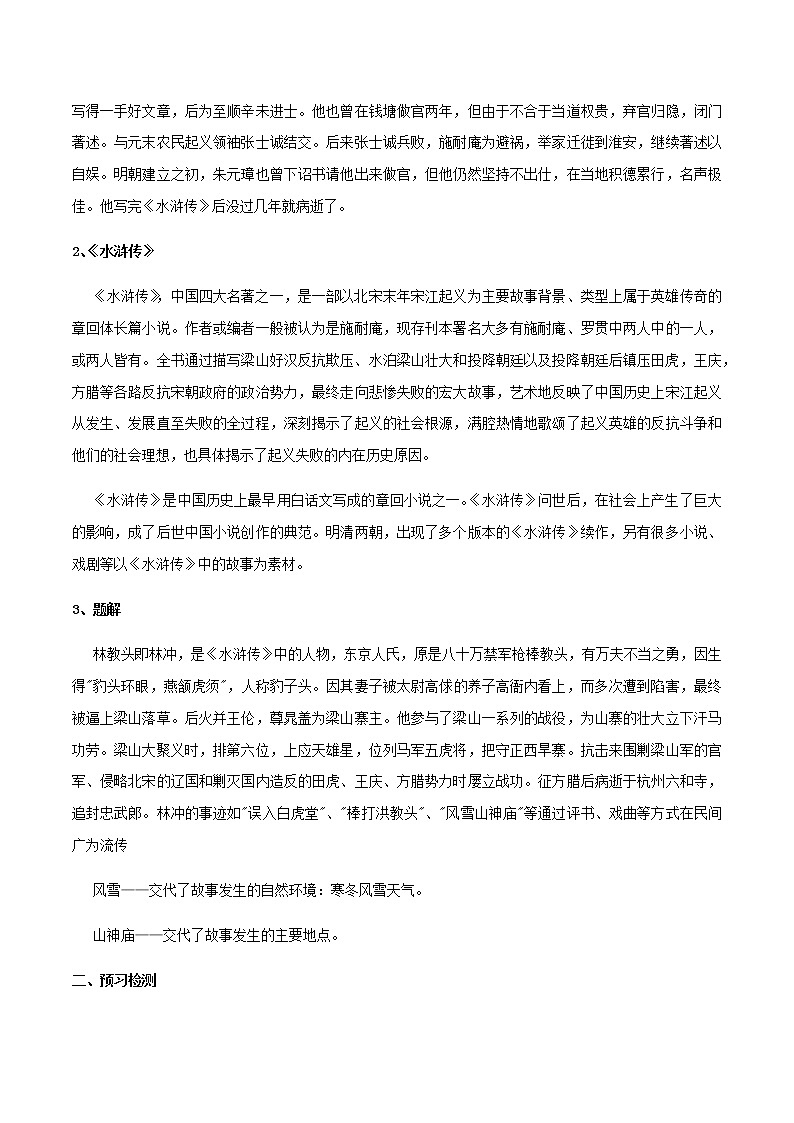 写得一手好文章，后为至顺辛未进士。他也曾在钱塘做官两年，但由于不合于当道权贵，弃官归隐，闭门著述。与元末农民起义领袖张士诚结交。后来张士诚兵败，施耐庵为避祸，举家迁徙到淮安，继续著述以自娱。明朝建立之初，朱元璋也曾下诏书请他出来做官，但他仍然坚持不出仕，在当地积德累行，名声极佳。他写完《水浒传》后没过几年就病逝了。

2、《水浒传》

《水浒传》，中国四大名著之一，是一部以北宋末年宋江起义为主要故事背景、类型上属于英雄传奇的章回体长篇小说。作者或编者一般被认为是施耐庵，现存刊本署名大多有施耐庵、罗贯中两人中的一人，或两人皆有。全书通过描写梁山好汉反抗欺压、水泊梁山壮大和投降朝廷以及投降朝廷后镇压田虎，王庆，方腊等各路反抗宋朝政府的政治势力，最终走向悲惨失败的宏大故事，艺术地反映了中国历史上宋江起义从发生、发展直至失败的全过程，深刻揭示了起义的社会根源，满腔热情地歌颂了起义英雄的反抗斗争和他们的社会理想，也具体揭示了起义失败的内在历史原因。

《水浒传》是中国历史上最早用白话文写成的章回小说之一。《水浒传》问世后，在社会上产生了巨大的影响，成了后世中国小说创作的典范。明清两朝，出现了多个版本的《水浒传》续作，另有很多小说、戏剧等以《水浒传》中的故事为素材。

3、题解

林教头即林冲，是《水浒传》中的人物，东京人氏，原是八十万禁军枪棒教头，有万夫不当之勇，因生得"豹头环眼，燕颔虎须"，人称豹子头。因其妻子被太尉高俅的养子高衙内看上，而多次遭到陷害，最终被逼上梁山落草。后火并王伦，尊晁盖为梁山寨主。他参与了梁山一系列的战役，为山寨的壮大立下汗马功劳。梁山大聚义时，排第六位，上应天雄星，位列马军五虎将，把守正西旱寨。抗击来围剿梁山军的官军、侵略北宋的辽国和剿灭国内造反的田虎、王庆、方腊势力时屡立战功。征方腊后病逝于杭州六和寺，追封忠武郎。林冲的事迹如"误入白虎堂"、"棒打洪教头"、"风雪山神庙"等通过评书、戏曲等方式在民间广为流传

风雪——交代了故事发生的自然环境：寒冬风雪天气。

山神庙——交代了故事发生的主要地点。

二、预习检测